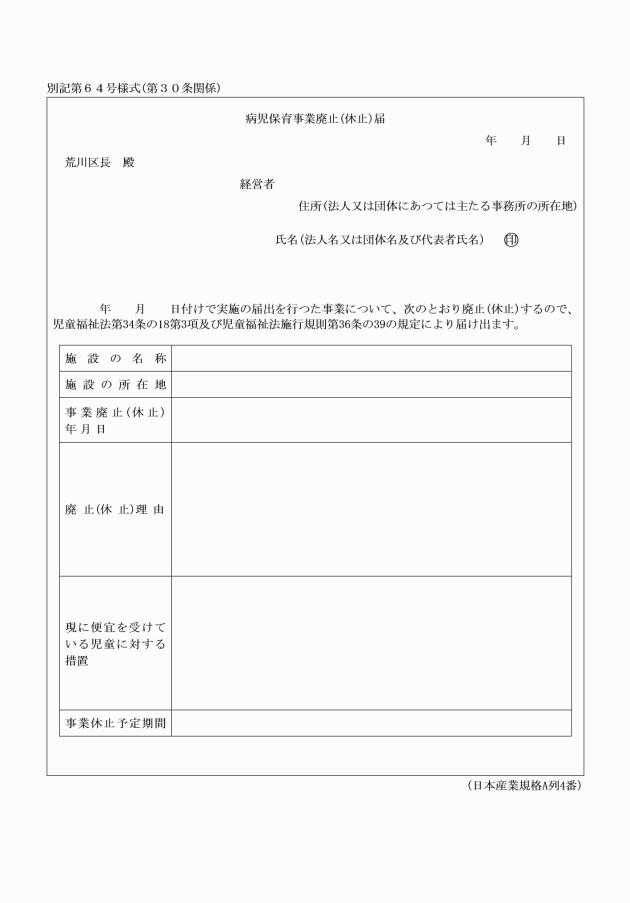 別記第６４号様式（第３０条関係）

病児保育事業廃止（休止）届

年　月　日

荒川区長　殿

経営者

住所（法人又は団体にあつては主たる事務所の所在地）

氏名（法人名又は団体名及び代表者氏名）　印

年　月　日付けで実施の届出を行つた事業について、次のとおり廃止（休止）するので、児童福祉法第34条の18第3項及び児童福祉法施行規則第36条の39の規定により届け出ます。

| 施設の名称 | |
|---|---|
| 施設の所在地 | |
| 事業廃止（休止）年月日 | |
| 廃止（休止）理由 | |
| 現に便宜を受けている児童に対する措置 | |
| 事業休止予定期間 | |

（日本産業規格A列4番）